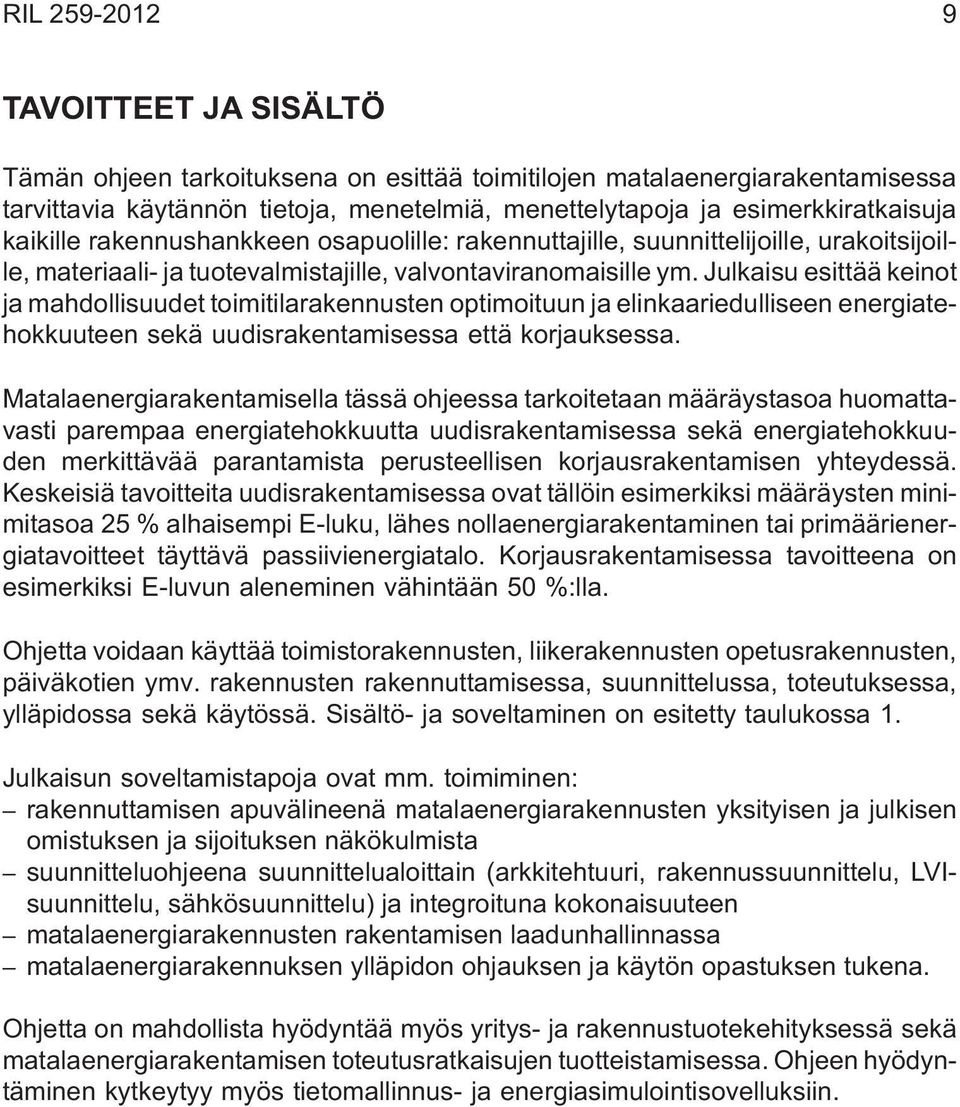 RIL 259-2012 9

TAVOITTEET JA SISÄLTÖ

Tämän ohjeen tarkoituksena on esittää toimitilojen matalaenergiarakentamisessa tarvittavia käytännön tietoja, menetelmiä, menettelytapoja ja esimerkkiratkaisuja kaikille rakennushankkeen osapuolille: rakennuttajille, suunnittelijoille, urakoitsijoille, materiaali- ja tuotevalmistajille, valvontaviranomaisille ym. Julkaisu esittää keinot ja mahdollisuudet toimitilarakennusten optimoituun ja elinkaariedulliseen energiatehokkuuteen sekä uudisrakentamisessa että korjauksessa.

Matalaenergiarakentamisella tässä ohjeessa tarkoitetaan määräystasoa huomattavasti parempaa energiatehokkuutta uudisrakentamisessa sekä energiatehokkuuden merkittävää parantamista perusteellisen korjausrakentamisen yhteydessä. Keskeisiä tavoitteita uudisrakentamisessa ovat tällöin esimerkiksi määräysten minimitasoa 25 % alhaisempi E-luku, lähes nollaenergiarakentaminen tai primäärienergiatavoitteet täyttävä passiivienergiatalo. Korjausrakentamisessa tavoitteena on esimerkiksi E-luvun aleneminen vähintään 50 %:lla.

Ohjetta voidaan käyttää toimistorakennusten, liikerakennusten opetusrakennusten, päiväkotien ymv. rakennusten rakennuttamisessa, suunnittelussa, toteutuksessa, ylläpidossa sekä käytössä. Sisältö- ja soveltaminen on esitetty taulukossa 1.

Julkaisun soveltamistapoja ovat mm. toimiminen:
– rakennuttamisen apuvälineenä matalaenergiarakennusten yksityisen ja julkisen omistuksen ja sijoituksen näkökulmista
– suunnitteluohjeena suunnittelualoittain (arkkitehtuuri, rakennussuunnittelu, LVI-suunnittelu, sähkösuunnittelu) ja integroituna kokonaisuuteen
– matalaenergiarakennusten rakentamisen laadunhallinnassa
– matalaenergiarakennuksen ylläpidon ohjauksen ja käytön opastuksen tukena.

Ohjetta on mahdollista hyödyntää myös yritys- ja rakennustuotekehityksessä sekä matalaenergiarakentamisen toteutusratkaisujen tuotteistamisessa. Ohjeen hyödyntäminen kytkeytyy myös tietomallinnus- ja energiasimulointisovelluksiin.